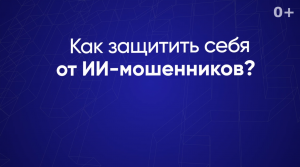 0+

Как защитить себя
от ИИ-мошенников?